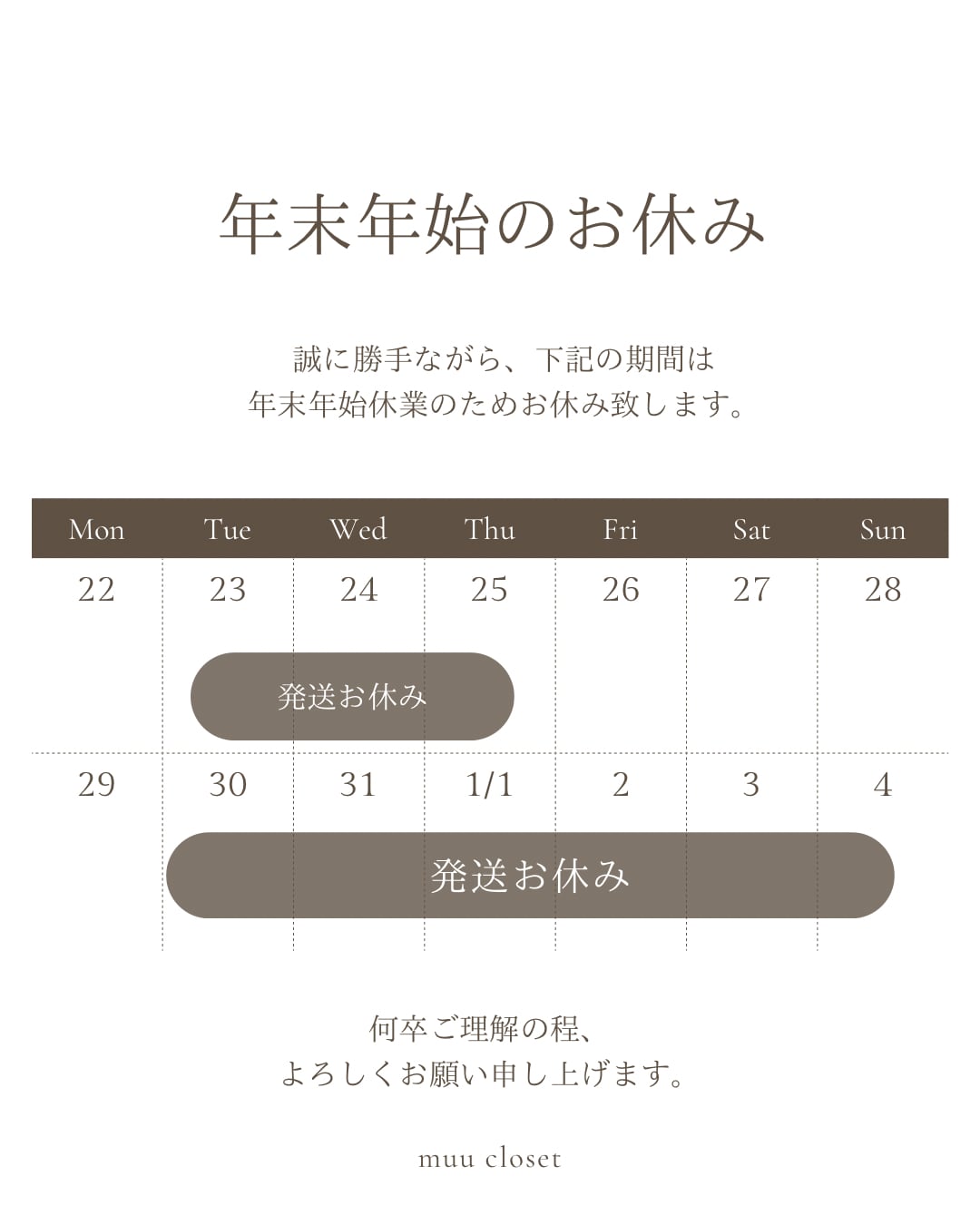 年末年始のお休み

誠に勝手ながら、下記の期間は
年末年始休業のためお休み致します。

| Mon | Tue | Wed | Thu | Fri | Sat | Sun |
|---|---|---|---|---|---|---|
| 22 | 23 | 24 | 25 | 26 | 27 | 28 |
| | 発送お休み | | | | | |
| 29 | 30 | 31 | 1/1 | 2 | 3 | 4 |
| | 発送お休み | | | | | |

何卒ご理解の程、
よろしくお願い申し上げます。

muu closet